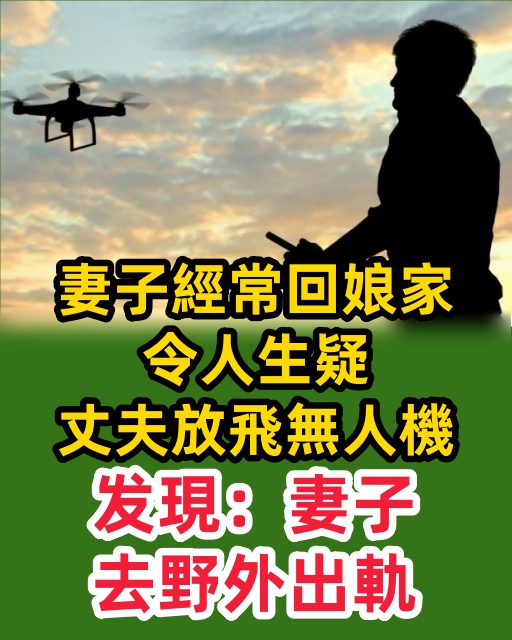 妻子經常回娘家
令人生疑
丈夫放飛無人機
发現：妻子
去野外出軌